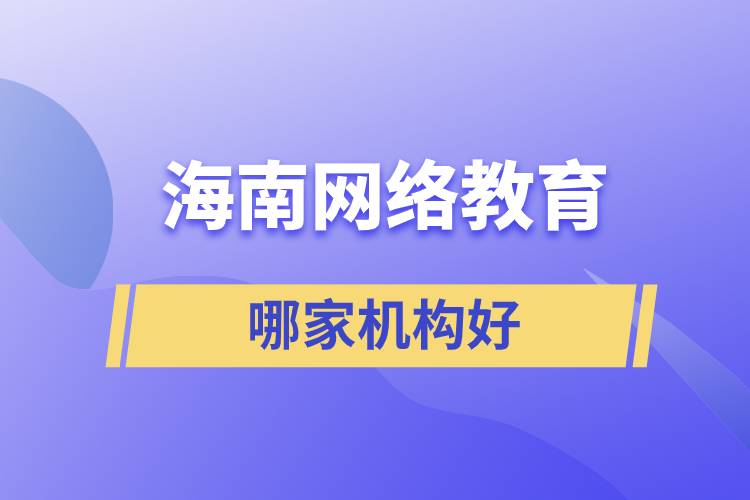 海南网络教育

哪家机构好